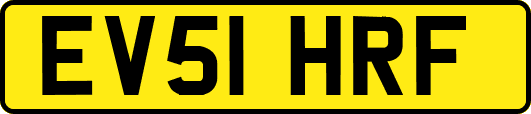 EV51 HRF